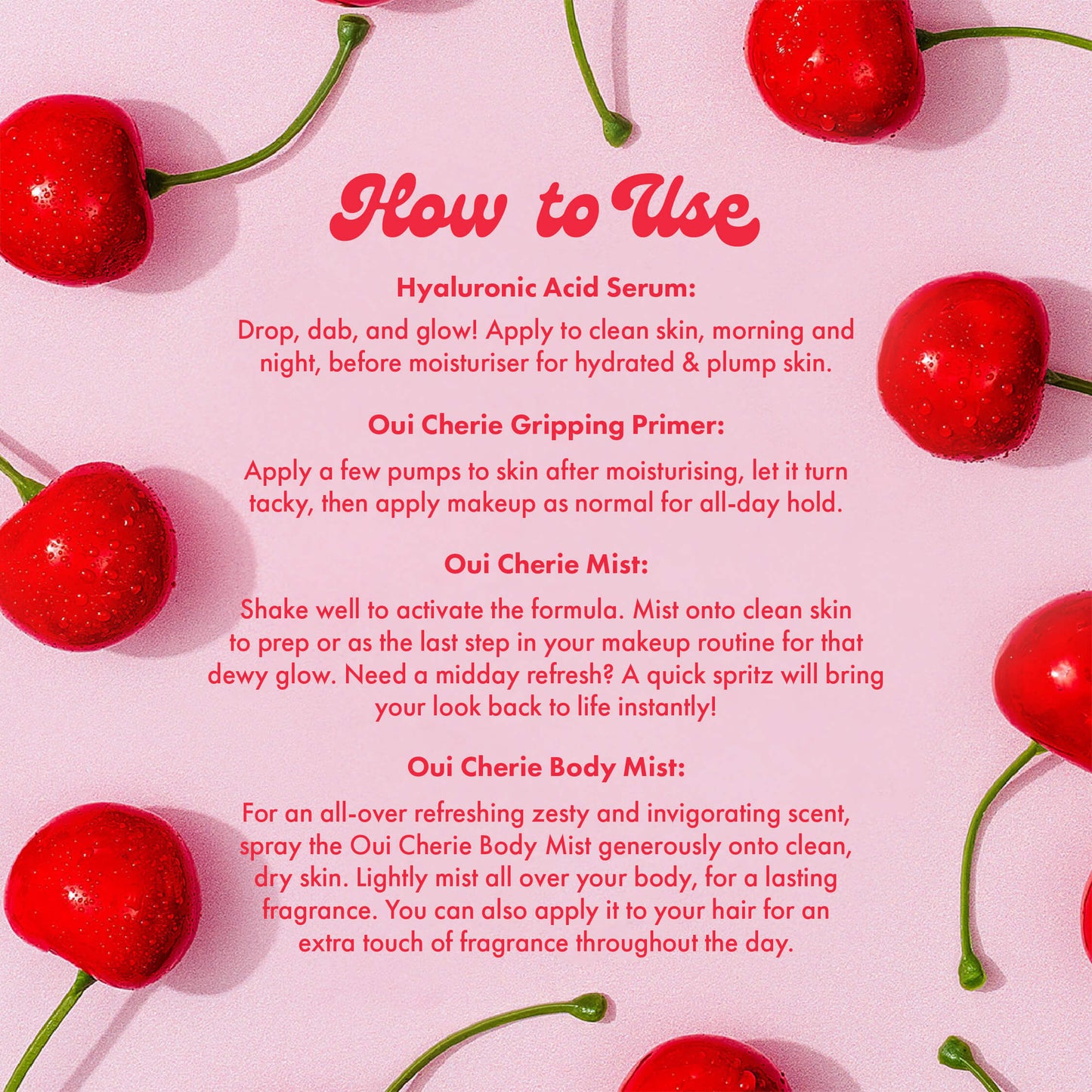 How to Use

Hyaluronic Acid Serum:

Drop, dab, and glow! Apply to clean skin, morning and night, before moisturiser for hydrated & plump skin.

Oui Cherie Gripping Primer:

Apply a few pumps to skin after moisturising, let it turn tacky, then apply makeup as normal for all-day hold.

Oui Cherie Mist:

Shake well to activate the formula. Mist onto clean skin to prep or as the last step in your makeup routine for that dewy glow. Need a midday refresh? A quick spritz will bring your look back to life instantly!

Oui Cherie Body Mist:

For an all-over refreshing zesty and invigorating scent, spray the Oui Cherie Body Mist generously onto clean, dry skin. Lightly mist all over your body, for a lasting fragrance. You can also apply it to your hair for an extra touch of fragrance throughout the day.